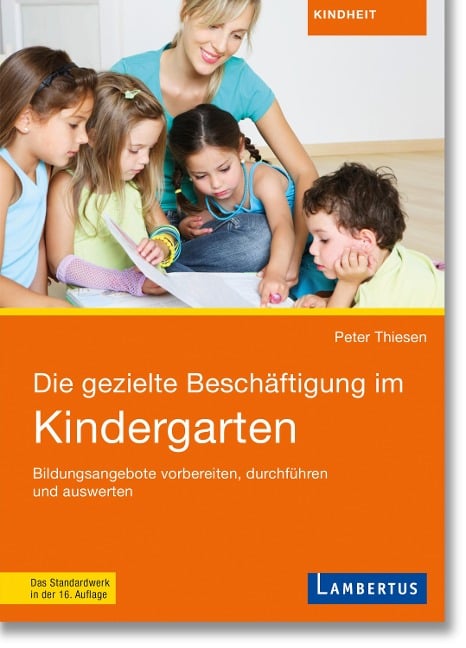 KINDHEIT

Peter Thiesen

Die gezielte Beschäftigung im
Kindergarten

Bildungsangebote vorbereiten, durchführen und auswerten

Das Standardwerk in der 16. Auflage

LAMBERTUS